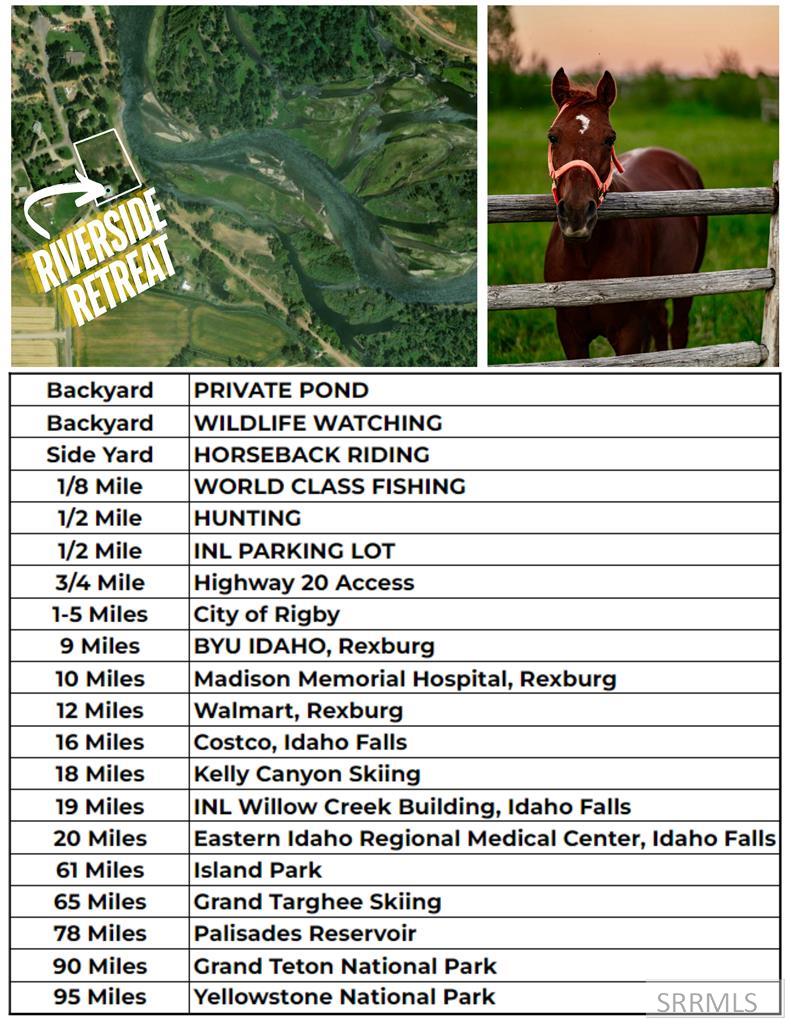 RIVERSIDE RETREAT

| Backyard | PRIVATE POND |
|---|---|
| Backyard | WILDLIFE WATCHING |
| Side Yard | HORSEBACK RIDING |
| 1/8 Mile | WORLD CLASS FISHING |
| 1/2 Mile | HUNTING |
| 1/2 Mile | INL PARKING LOT |
| 3/4 Mile | Highway 20 Access |
| 1-5 Miles | City of Rigby |
| 9 Miles | BYU IDAHO, Rexburg |
| 10 Miles | Madison Memorial Hospital, Rexburg |
| 12 Miles | Walmart, Rexburg |
| 16 Miles | Costco, Idaho Falls |
| 18 Miles | Kelly Canyon Skiing |
| 19 Miles | INL Willow Creek Building, Idaho Falls |
| 20 Miles | Eastern Idaho Regional Medical Center, Idaho Falls |
| 61 Miles | Island Park |
| 65 Miles | Grand Targhee Skiing |
| 78 Miles | Palisades Reservoir |
| 90 Miles | Grand Teton National Park |
| 95 Miles | Yellowstone National Park |

SRRMLS